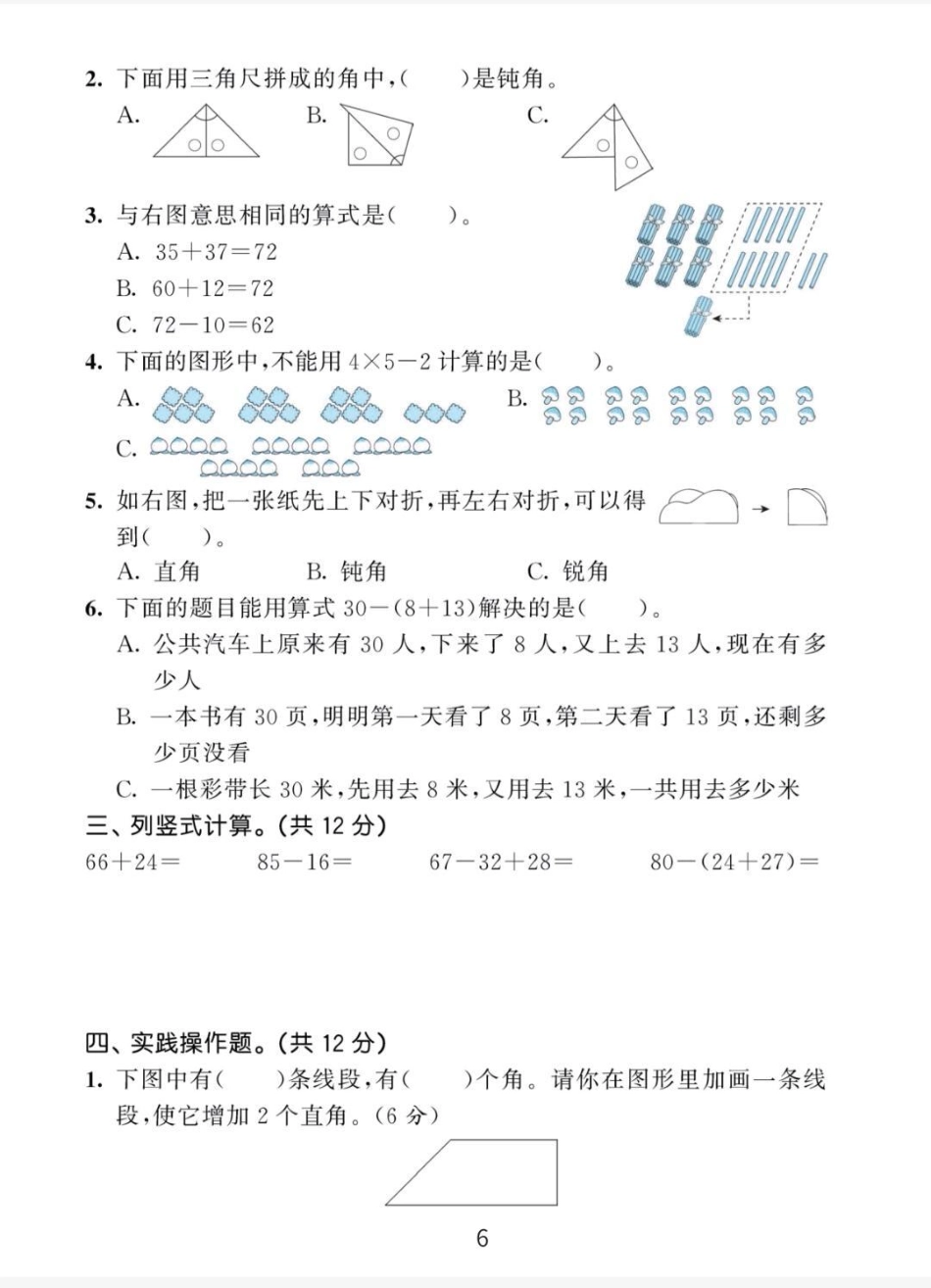 2. 下面用三角尺拼成的角中，(　　)是钝角。
A.　　B.　　C.

3. 与右图意思相同的算式是(　　)。
A. $35+37=72$
B. $60+12=72$
C. $72-10=62$

4. 下面的图形中，不能用 $4\times5-2$ 计算的是(　　)。
A.　　B.
C.

5. 如右图，把一张纸先上下对折，再左右对折，可以得到(　　)。
A. 直角　　B. 钝角　　C. 锐角

6. 下面的题目能用算式 $30-(8+13)$ 解决的是(　　)。
A. 公共汽车上原来有 30 人，下来了 8 人，又上去 13 人，现在有多少人
B. 一本书有 30 页，明明第一天看了 8 页，第二天看了 13 页，还剩多少页没看
C. 一根彩带长 30 米，先用去 8 米，又用去 13 米，一共用去多少米

三、列竖式计算。(共 12 分)
$66+24=$　　$85-16=$　　$67-32+28=$　　$80-(24+27)=$

四、实践操作题。(共 12 分)
1. 下图中有(　　)条线段，有(　　)个角。请你在图形里加画一条线段，使它增加 2 个直角。(6 分)

6